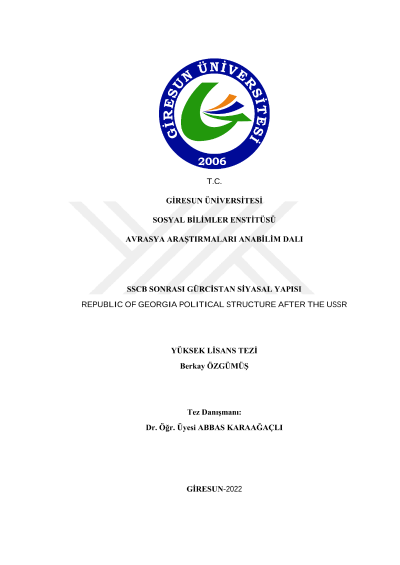 GİRESUN ÜNİVERSİTESİ
2006

T.C.

GİRESUN ÜNİVERSİTESİ

SOSYAL BİLİMLER ENSTİTÜSÜ

AVRASYA ARAŞTIRMALARI ANABİLİM DALI

SSCB SONRASI GÜRCİSTAN SİYASAL YAPISI
REPUBLIC OF GEORGIA POLITICAL STRUCTURE AFTER THE USSR

YÜKSEK LİSANS TEZİ
Berkay ÖZGÜMÜŞ

Tez Danışmanı:
Dr. Öğr. Üyesi ABBAS KARAAĞAÇLI

GİRESUN-2022